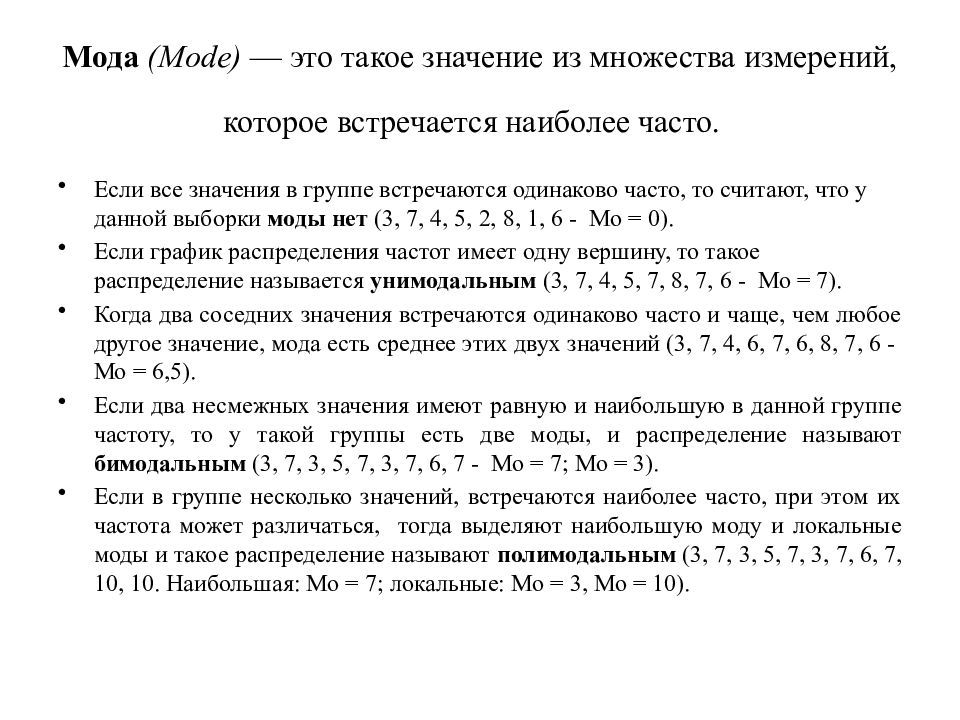 Мода (Mode) — это такое значение из множества измерений, которое встречается наиболее часто.

• Если все значения в группе встречаются одинаково часто, то считают, что у данной выборки моды нет (3, 7, 4, 5, 2, 8, 1, 6 - Мо = 0).

• Если график распределения частот имеет одну вершину, то такое распределение называется унимодальным (3, 7, 4, 5, 7, 8, 7, 6 - Мо = 7).

• Когда два соседних значения встречаются одинаково часто и чаще, чем любое другое значение, мода есть среднее этих двух значений (3, 7, 4, 6, 7, 6, 8, 7, 6 - Мо = 6,5).

• Если два несмежных значения имеют равную и наибольшую в данной группе частоту, то у такой группы есть две моды, и распределение называют бимодальным (3, 7, 3, 5, 7, 3, 7, 6, 7 - Мо = 7; Мо = 3).

• Если в группе несколько значений, встречаются наиболее часто, при этом их частота может различаться, тогда выделяют наибольшую моду и локальные моды и такое распределение называют полимодальным (3, 7, 3, 5, 7, 3, 7, 6, 7, 10, 10. Наибольшая: Мо = 7; локальные: Мо = 3, Мо = 10).